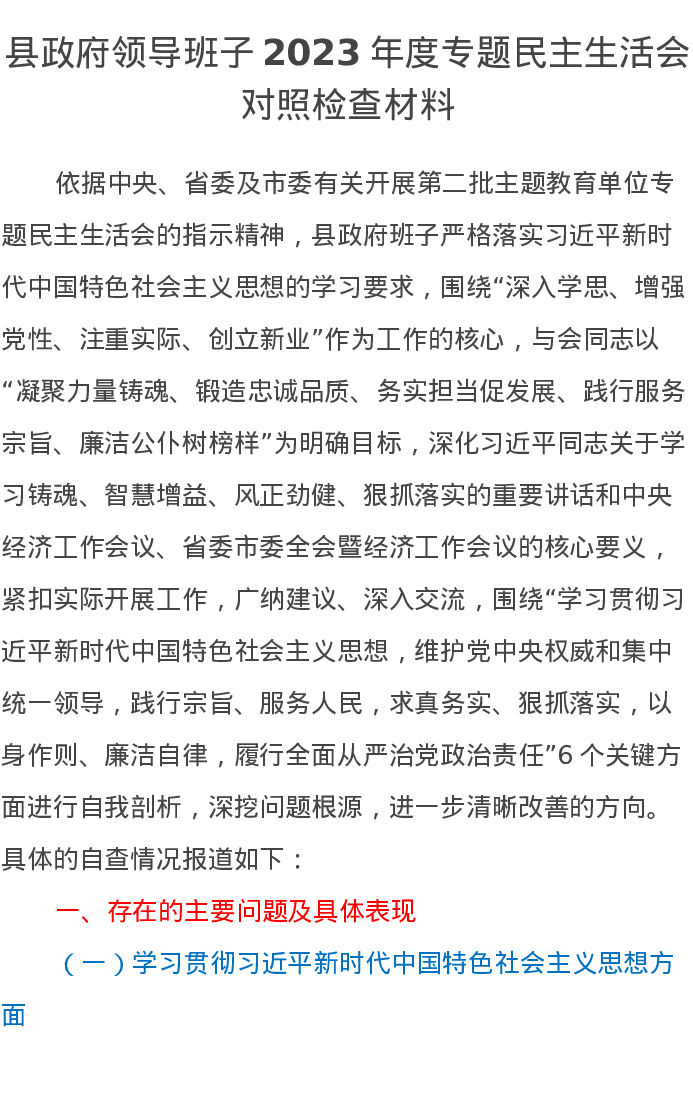 县政府领导班子 2023 年度专题民主生活会对照检查材料

依据中央、省委及市委有关开展第二批主题教育单位专题民主生活会的指示精神，县政府班子严格落实习近平新时代中国特色社会主义思想的学习要求，围绕“深入学思、增强党性、注重实际、创立新业”作为工作的核心，与会同志以“凝聚力量铸魂、锻造忠诚品质、务实担当促发展、践行服务宗旨、廉洁公仆树榜样”为明确目标，深化习近平同志关于学习铸魂、智慧增益、风正劲健、狠抓落实的重要讲话和中央经济工作会议、省委市委全会暨经济工作会议的核心要义，紧扣实际开展工作，广纳建议、深入交流，围绕“学习贯彻习近平新时代中国特色社会主义思想，维护党中央权威和集中统一领导，践行宗旨、服务人民，求真务实、狠抓落实，以身作则、廉洁自律，履行全面从严治党政治责任”6 个关键方面进行自我剖析，深挖问题根源，进一步清晰改善的方向。具体的自查情况报道如下：

一、存在的主要问题及具体表现

（一）学习贯彻习近平新时代中国特色社会主义思想方面